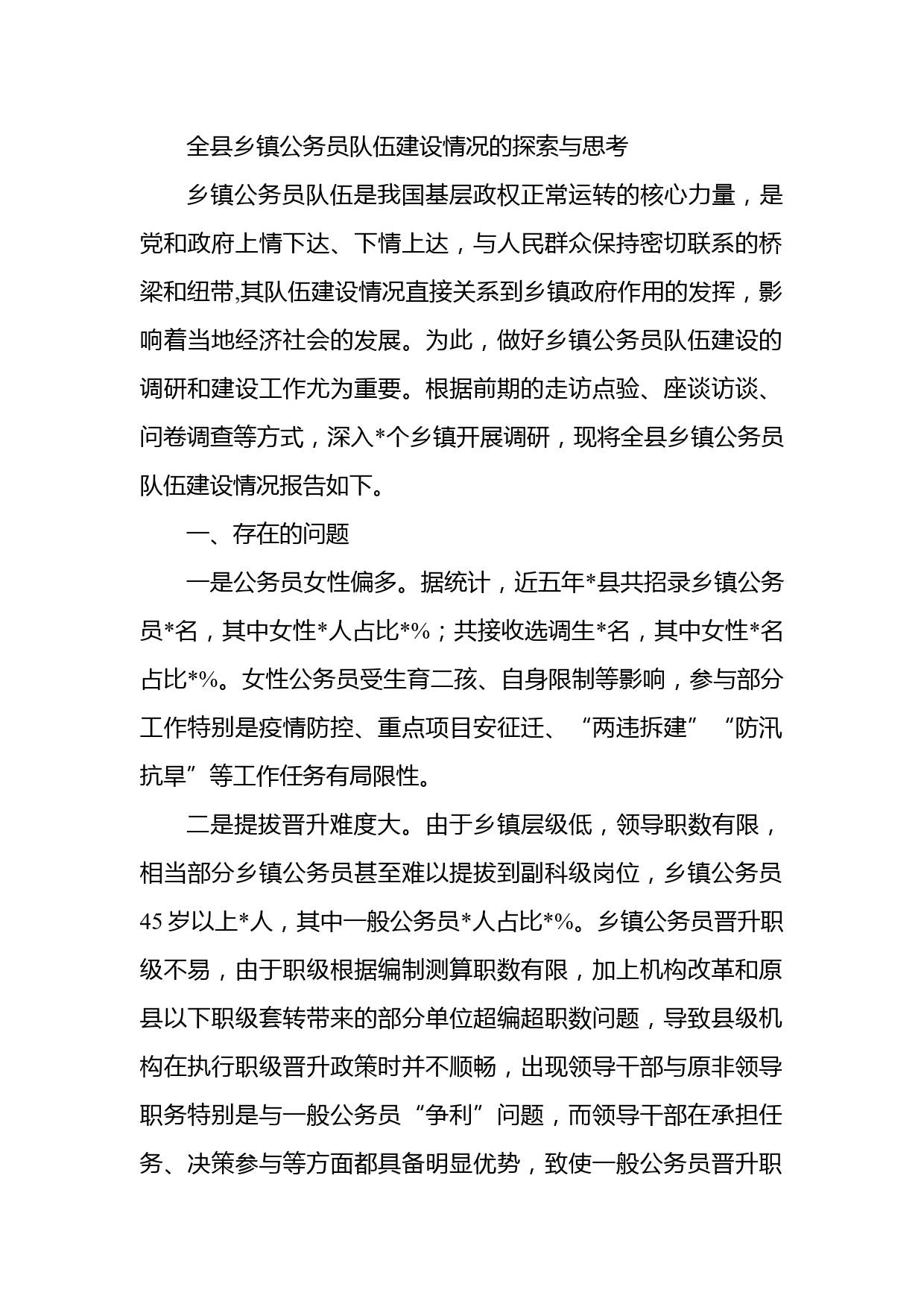 全县乡镇公务员队伍建设情况的探索与思考

乡镇公务员队伍是我国基层政权正常运转的核心力量，是党和政府上情下达、下情上达，与人民群众保持密切联系的桥梁和纽带,其队伍建设情况直接关系到乡镇政府作用的发挥，影响着当地经济社会的发展。为此，做好乡镇公务员队伍建设的调研和建设工作尤为重要。根据前期的走访点验、座谈访谈、问卷调查等方式，深入*个乡镇开展调研，现将全县乡镇公务员队伍建设情况报告如下。

一、存在的问题

一是公务员女性偏多。据统计，近五年*县共招录乡镇公务员*名，其中女性*人占比*%；共接收选调生*名，其中女性*名占比*%。女性公务员受生育二孩、自身限制等影响，参与部分工作特别是疫情防控、重点项目安征迁、“两违拆建”“防汛抗旱”等工作任务有局限性。

二是提拔晋升难度大。由于乡镇层级低，领导职数有限，相当部分乡镇公务员甚至难以提拔到副科级岗位，乡镇公务员45岁以上*人，其中一般公务员*人占比*%。乡镇公务员晋升职级不易，由于职级根据编制测算职数有限，加上机构改革和原县以下职级套转带来的部分单位超编超职数问题，导致县级机构在执行职级晋升政策时并不顺畅，出现领导干部与原非领导职务特别是与一般公务员“争利”问题，而领导干部在承担任务、决策参与等方面都具备明显优势，致使一般公务员晋升职